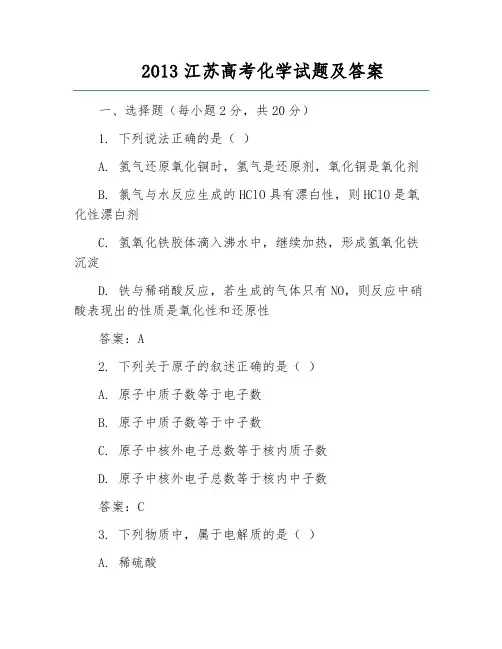 2013 江苏高考化学试题及答案

一、选择题（每小题 2 分，共 20 分）

1. 下列说法正确的是（ ）

A. 氢气还原氧化铜时，氢气是还原剂，氧化铜是氧化剂

B. 氯气与水反应生成的 HClO 具有漂白性，则 HClO 是氧化性漂白剂

C. 氢氧化铁胶体滴入沸水中，继续加热，形成氢氧化铁沉淀

D. 铁与稀硝酸反应，若生成的气体只有 NO，则反应中硝酸表现出的性质是氧化性和还原性

答案：A

2. 下列关于原子的叙述正确的是（ ）

A. 原子中质子数等于电子数

B. 原子中质子数等于中子数

C. 原子中核外电子总数等于核内质子数

D. 原子中核外电子总数等于核内中子数

答案：C

3. 下列物质中，属于电解质的是（ ）

A. 稀硫酸